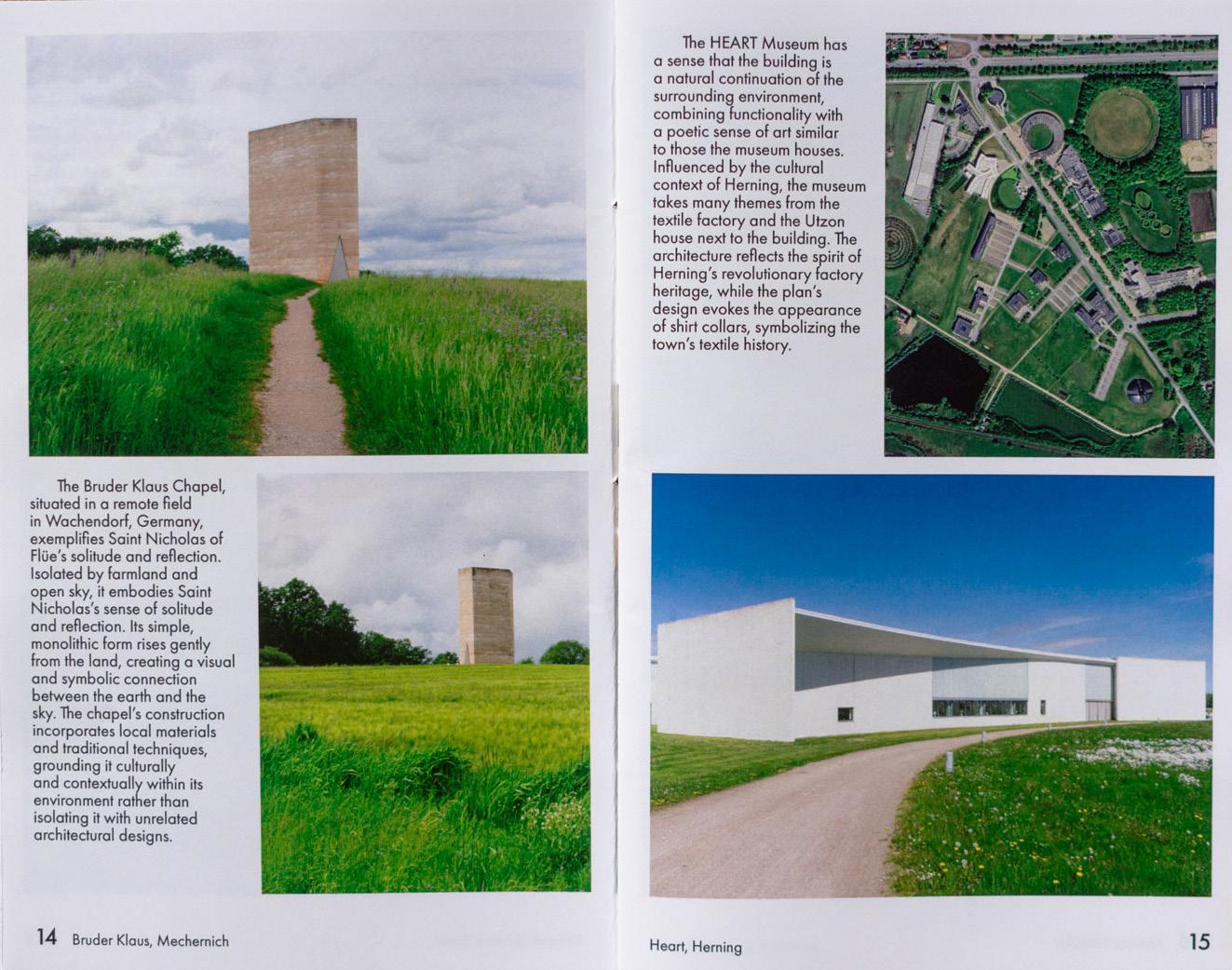 The Bruder Klaus Chapel, situated in a remote field in Wachendorf, Germany, exemplifies Saint Nicholas of Flüe's solitude and reflection. Isolated by farmland and open sky, it embodies Saint Nicholas's sense of solitude and reflection. Its simple, monolithic form rises gently from the land, creating a visual and symbolic connection between the earth and the sky. The chapel's construction incorporates local materials and traditional techniques, grounding it culturally and contextually within its environment rather than isolating it with unrelated architectural designs.

14 Bruder Klaus, Mechernich

The HEART Museum has a sense that the building is a natural continuation of the surrounding environment, combining functionality with a poetic sense of art similar to those the museum houses. Influenced by the cultural context of Herning, the museum takes many themes from the textile factory and the Utzon house next to the building. The architecture reflects the spirit of Herning's revolutionary factory heritage, while the plan's design evokes the appearance of shirt collars, symbolizing the town's textile history.

Heart, Herning

15